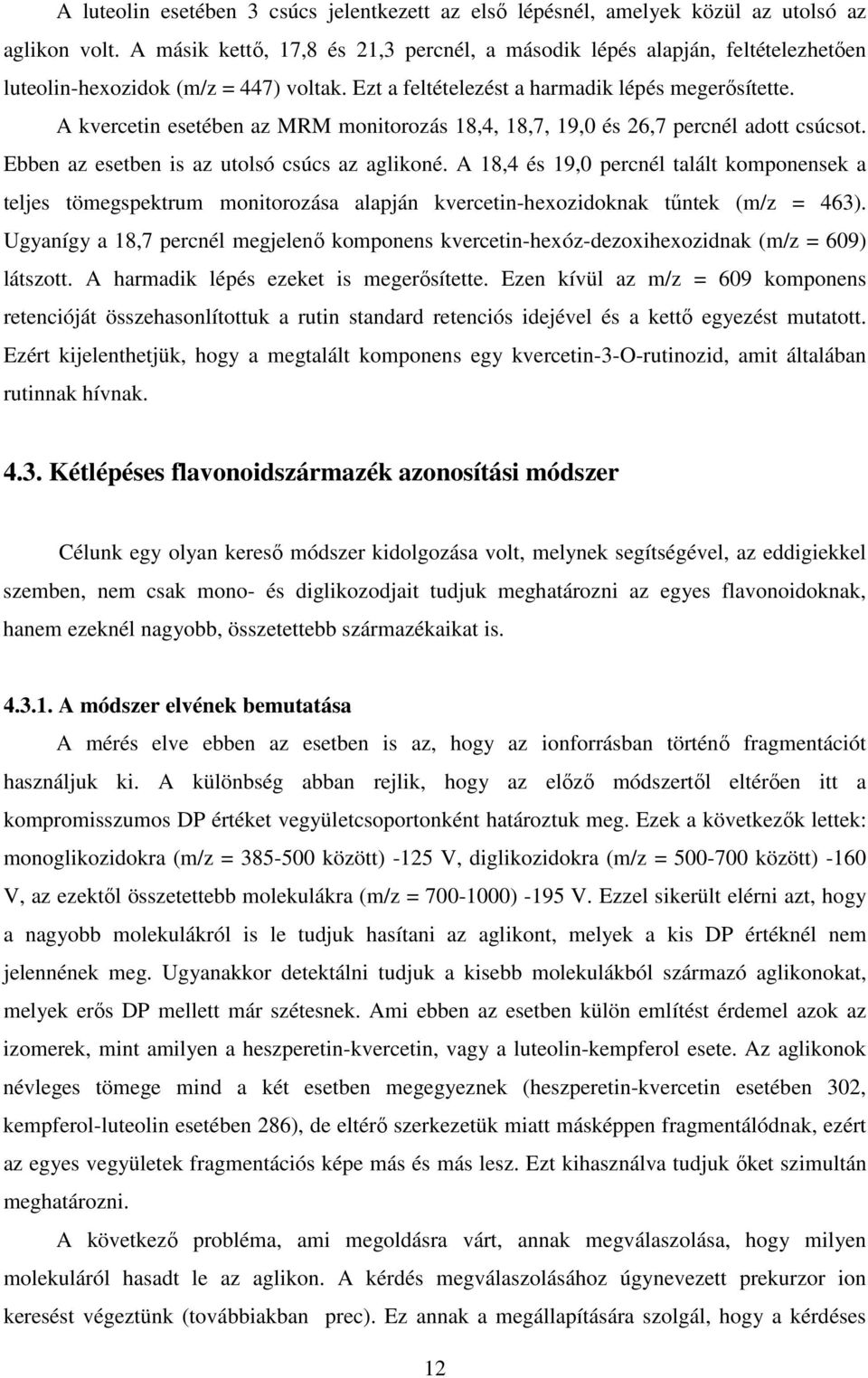 A luteolin esetében 3 csúcs jelentkezett az első lépésnél, amelyek közül az utolsó az aglikon volt. A másik kettő, 17,8 és 21,3 percnél, a második lépés alapján, feltételezhetően luteolin-hexozidok (m/z = 447) voltak. Ezt a feltételezést a harmadik lépés megerősítette.

A kvercetin esetében az MRM monitorozás 18,4, 18,7, 19,0 és 26,7 percnél adott csúcsot. Ebben az esetben is az utolsó csúcs az aglikoné. A 18,4 és 19,0 percnél talált komponensek a teljes tömegspektrum monitorozása alapján kvercetin-hexozidoknak tűntek (m/z = 463). Ugyanígy a 18,7 percnél megjelenő komponens kvercetin-hexóz-dezoxihexozidnak (m/z = 609) látszott. A harmadik lépés ezeket is megerősítette. Ezen kívül az m/z = 609 komponens retencióját összehasonlítottuk a rutin standard retenciós idejével és a kettő egyezést mutatott. Ezért kijelenthetjük, hogy a megtalált komponens egy kvercetin-3-O-rutinozid, amit általában rutinnak hívnak.

4.3. Kétlépéses flavonoidszármazék azonosítási módszer

Célunk egy olyan kereső módszer kidolgozása volt, melynek segítségével, az eddigiekkel szemben, nem csak mono- és diglikozodjait tudjuk meghatározni az egyes flavonoidoknak, hanem ezeknél nagyobb, összetettebb származékaikat is.

4.3.1. A módszer elvének bemutatása

A mérés elve ebben az esetben is az, hogy az ionforrásban történő fragmentációt használjuk ki. A különbség abban rejlik, hogy az előző módszertől eltérően itt a kompromisszumos DP értéket vegyületcsoportonként határoztuk meg. Ezek a következők lettek: monoglikozidokra (m/z = 385-500 között) -125 V, diglikozidokra (m/z = 500-700 között) -160 V, az ezektől összetettebb molekulákra (m/z = 700-1000) -195 V. Ezzel sikerült elérni azt, hogy a nagyobb molekulákról is le tudjuk hasítani az aglikont, melyek a kis DP értéknél nem jelennének meg. Ugyanakkor detektálni tudjuk a kisebb molekulákból származó aglikonokat, melyek erős DP mellett már szétesnek. Ami ebben az esetben külön említést érdemel azok az izomerek, mint amilyen a heszperetin-kvercetin, vagy a luteolin-kempferol esete. Az aglikonok névleges tömege mind a két esetben megegyeznek (heszperetin-kvercetin esetében 302, kempferol-luteolin esetében 286), de eltérő szerkezetük miatt másképpen fragmentálódnak, ezért az egyes vegyületek fragmentációs képe más és más lesz. Ezt kihasználva tudjuk őket szimultán meghatározni.

A következő probléma, ami megoldásra várt, annak megválaszolása, hogy milyen molekuláról hasadt le az aglikon. A kérdés megválaszolásához úgynevezett prekurzor ion keresést végeztünk (továbbiakban prec). Ez annak a megállapítására szolgál, hogy a kérdéses

12